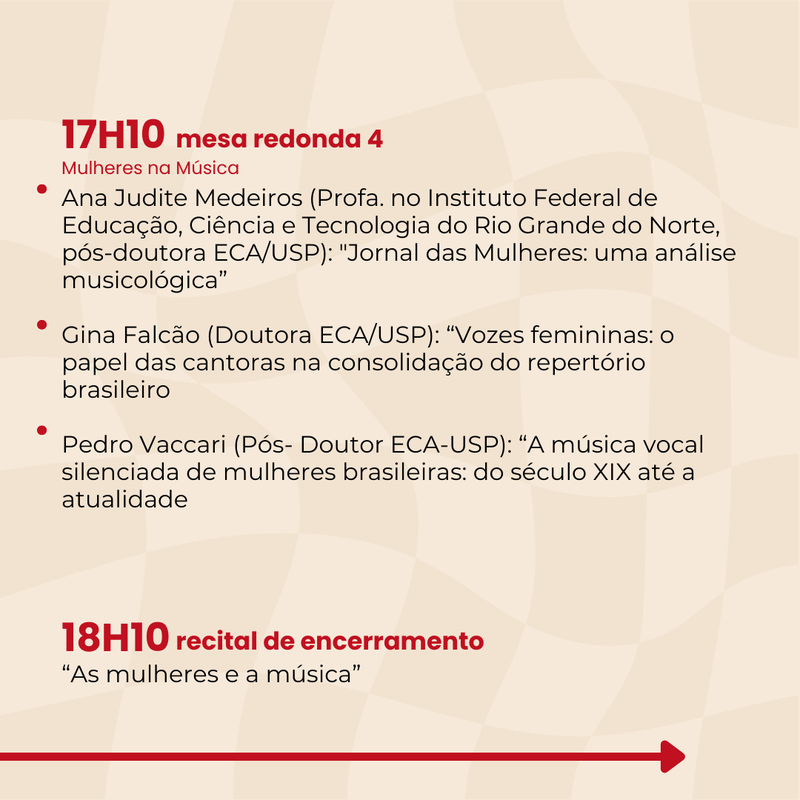 17H10 mesa redonda 4
Mulheres na Música

• Ana Judite Medeiros (Profa. no Instituto Federal de Educação, Ciência e Tecnologia do Rio Grande do Norte, pós-doutora ECA/USP): "Jornal das Mulheres: uma análise musicológica”

• Gina Falcão (Doutora ECA/USP): “Vozes femininas: o papel das cantoras na consolidação do repertório brasileiro

• Pedro Vaccari (Pós- Doutor ECA-USP): “A música vocal silenciada de mulheres brasileiras: do século XIX até a atualidade

18H10 recital de encerramento
“As mulheres e a música”